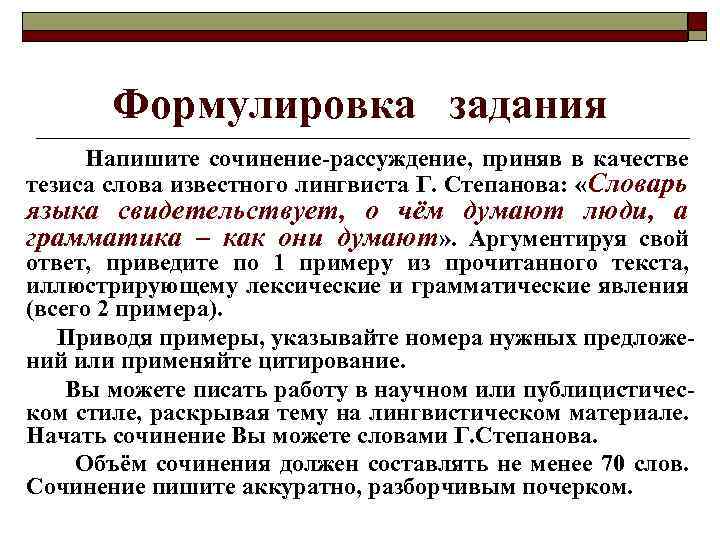 Формулировка задания

Напишите сочинение-рассуждение, приняв в качестве тезиса слова известного лингвиста Г. Степанова: «Словарь языка свидетельствует, о чём думают люди, а грамматика – как они думают». Аргументируя свой ответ, приведите по 1 примеру из прочитанного текста, иллюстрирующему лексические и грамматические явления (всего 2 примера).

Приводя примеры, указывайте номера нужных предложений или применяйте цитирование.

Вы можете писать работу в научном или публицистическом стиле, раскрывая тему на лингвистическом материале. Начать сочинение Вы можете словами Г.Степанова.

Объём сочинения должен составлять не менее 70 слов. Сочинение пишите аккуратно, разборчивым почерком.